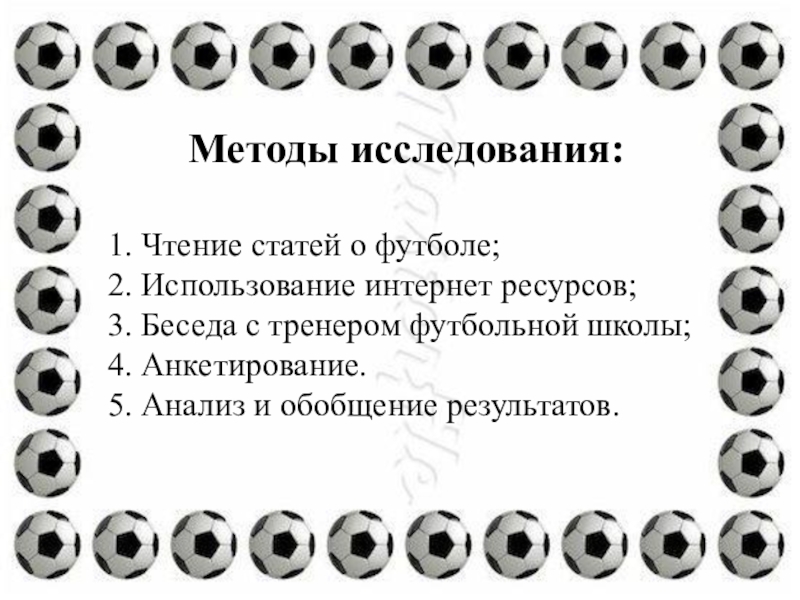 Методы исследования:

1. Чтение статей о футболе;
2. Использование интернет ресурсов;
3. Беседа с тренером футбольной школы;
4. Анкетирование.
5. Анализ и обобщение результатов.